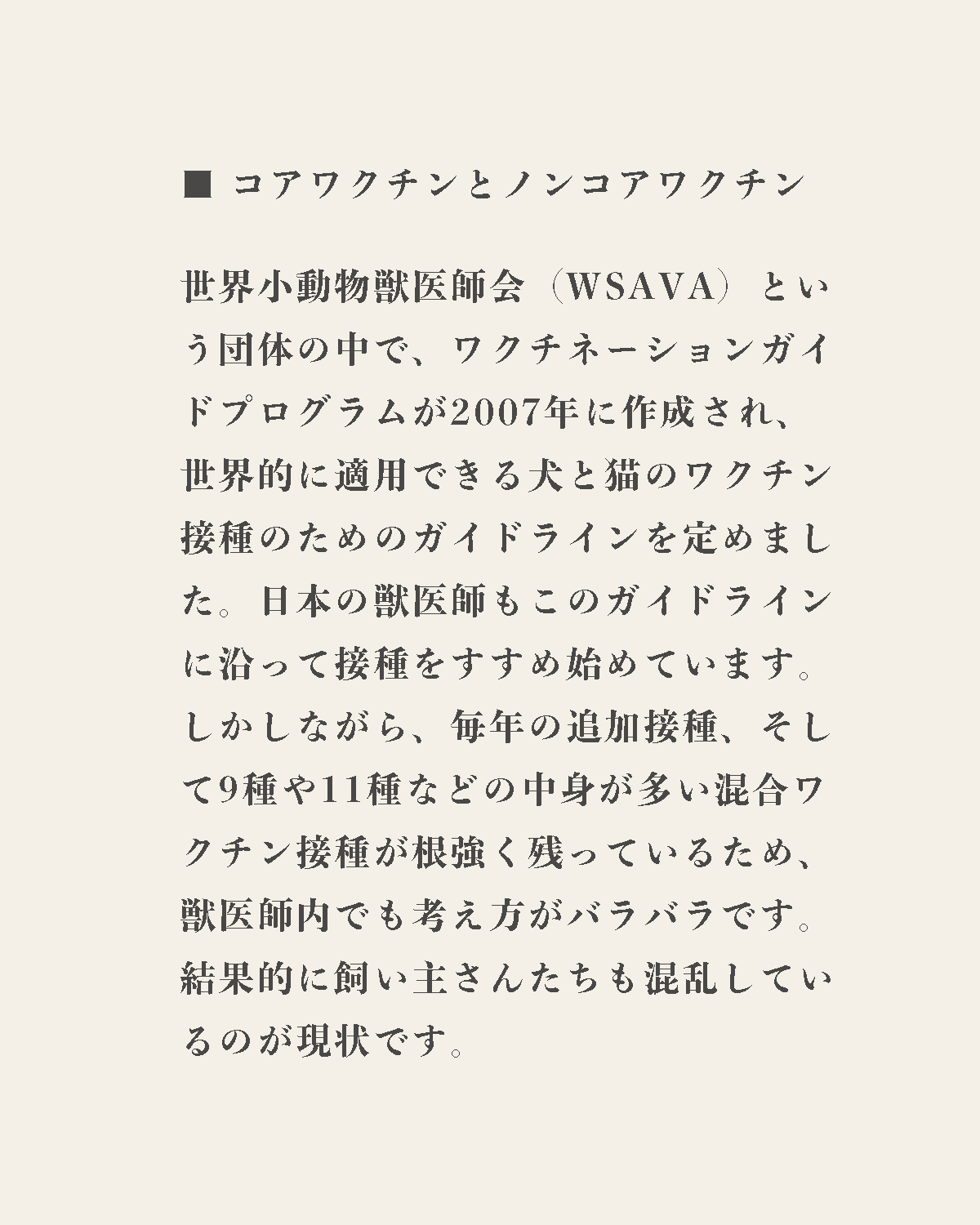 ■ コアワクチンとノンコアワクチン

世界小動物獣医師会（WSAVA）という団体の中で、ワクチネーションガイドプログラムが2007年に作成され、世界的に適用できる犬と猫のワクチン接種のためのガイドラインを定めました。日本の獣医師もこのガイドラインに沿って接種をすすめ始めています。しかしながら、毎年の追加接種、そして9種や11種などの中身が多い混合ワクチン接種が根強く残っているため、獣医師内でも考え方がバラバラです。結果的に飼い主さんたちも混乱しているのが現状です。